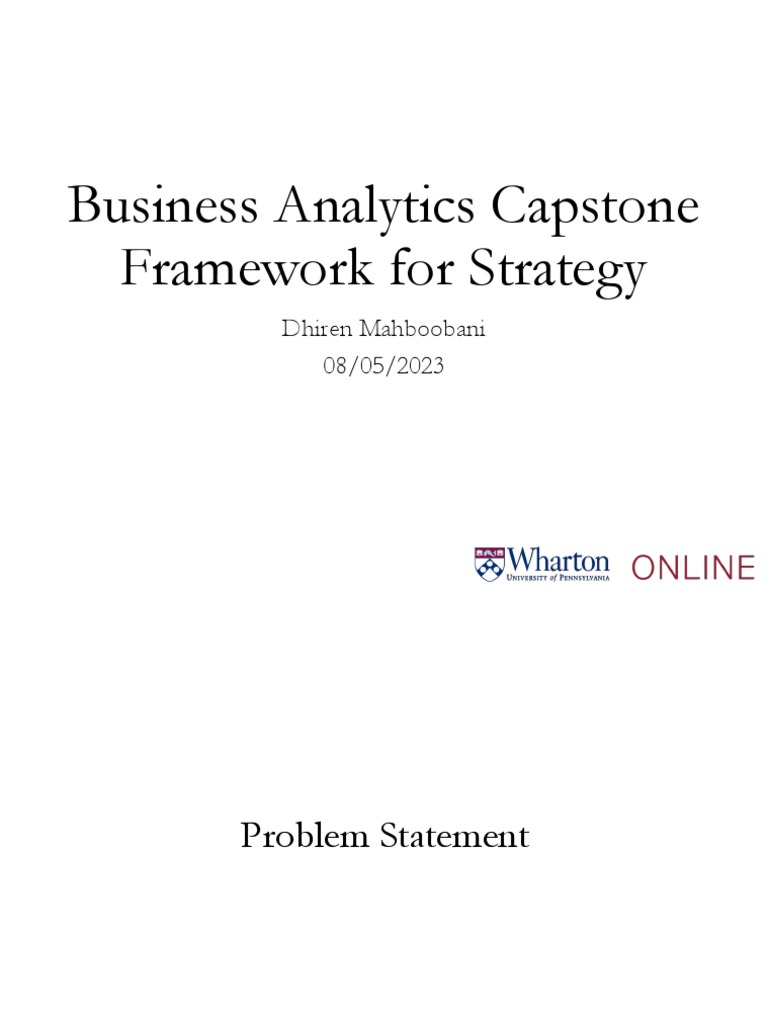 Business Analytics Capstone Framework for Strategy

Dhiren Mahboobani
08/05/2023

Wharton
UNIVERSITY of PENNSYLVANIA
ONLINE

Problem Statement